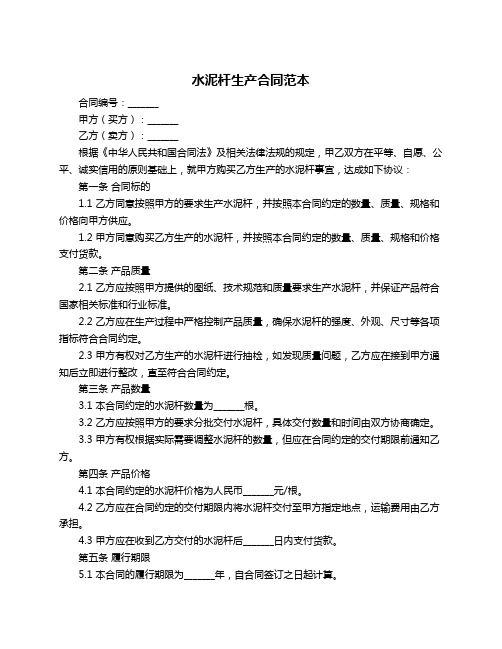 水泥杆生产合同范本

合同编号：______

甲方（买方）：______

乙方（卖方）：______

根据《中华人民共和国合同法》及相关法律法规的规定，甲乙双方在平等、自愿、公平、诚实信用的原则基础上，就甲方购买乙方生产的水泥杆事宜，达成如下协议：

第一条 合同标的

1.1 乙方同意按照甲方的要求生产水泥杆，并按照本合同约定的数量、质量、规格和价格向甲方供应。

1.2 甲方同意购买乙方生产的水泥杆，并按照本合同约定的数量、质量、规格和价格支付货款。

第二条 产品质量

2.1 乙方应按照甲方提供的图纸、技术规范和质量要求生产水泥杆，并保证产品符合国家相关标准和行业标准。

2.2 乙方应在生产过程中严格控制产品质量，确保水泥杆的强度、外观、尺寸等各项指标符合合同约定。

2.3 甲方有权对乙方生产的水泥杆进行抽检，如发现质量问题，乙方应在接到甲方通知后立即进行整改，直至符合合同约定。

第三条 产品数量

3.1 本合同约定的水泥杆数量为______根。

3.2 乙方应按照甲方的要求分批交付水泥杆，具体交付数量和时间由双方协商确定。

3.3 甲方有权根据实际需要调整水泥杆的数量，但应在合同约定的交付期限前通知乙方。

第四条 产品价格

4.1 本合同约定的水泥杆价格为人民币______元/根。

4.2 乙方应在合同约定的交付期限内将水泥杆交付至甲方指定地点，运输费用由乙方承担。

4.3 甲方应在收到乙方交付的水泥杆后______日内支付货款。

第五条 履行期限

5.1 本合同的履行期限为______年，自合同签订之日起计算。